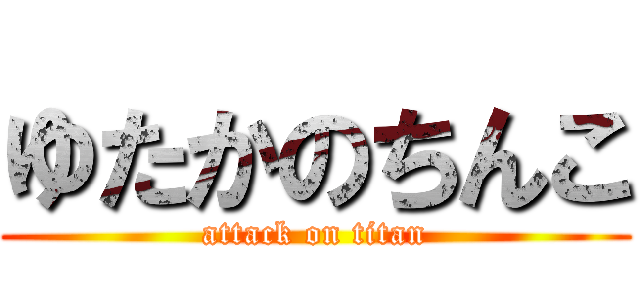 ゆたかのちんこ
attack on titan